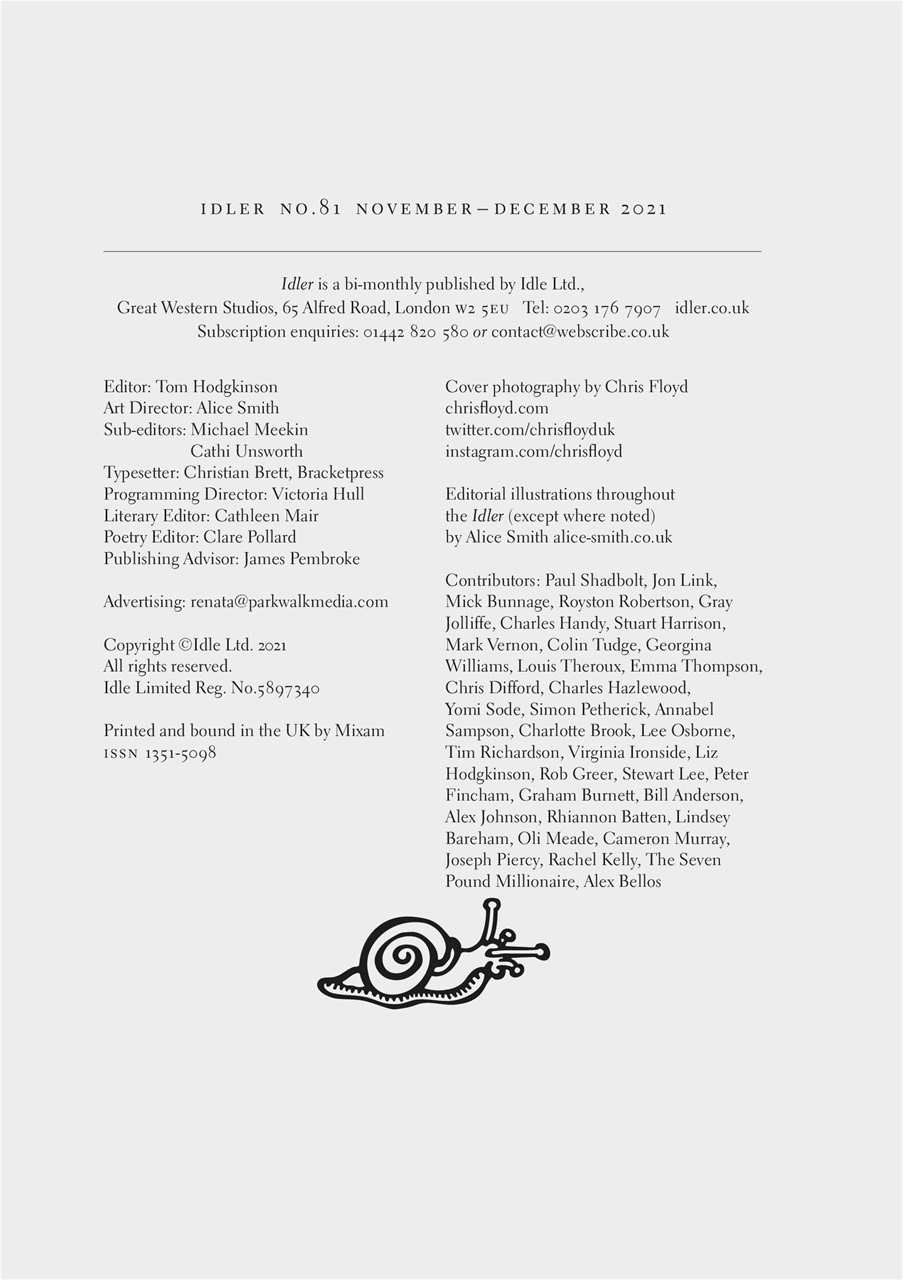 IDLER NO.81 NOVEMBER–DECEMBER 2021

Idler is a bi-monthly published by Idle Ltd., Great Western Studios, 65 Alfred Road, London W2 5EU Tel: 0203 176 7907 idler.co.uk Subscription enquiries: 01442 820 580 or contact@webscribe.co.uk

Editor: Tom Hodgkinson
Art Director: Alice Smith
Sub-editors: Michael Meekin
Cathi Unsworth
Typesetter: Christian Brett, Bracketpress
Programming Director: Victoria Hull
Literary Editor: Cathleen Mair
Poetry Editor: Clare Pollard
Publishing Advisor: James Pembroke

Advertising: renata@parkwalkmedia.com

Copyright ©Idle Ltd. 2021
All rights reserved.
Idle Limited Reg. No.5897340

Printed and bound in the UK by Mixam
ISSN 1351-5098

Cover photography by Chris Floyd
chrisfloyd.com
twitter.com/chrisfloyduk
instagram.com/chrisfloyd

Editorial illustrations throughout the Idler (except where noted) by Alice Smith alice-smith.co.uk

Contributors: Paul Shadbolt, Jon Link, Mick Bunnage, Royston Robertson, Gray Jolliffe, Charles Handy, Stuart Harrison, Mark Vernon, Colin Tudge, Georgina Williams, Louis Theroux, Emma Thompson, Chris Difford, Charles Hazlewood, Yomi Sode, Simon Petherick, Annabel Sampson, Charlotte Brook, Lee Osborne, Tim Richardson, Virginia Ironside, Liz Hodgkinson, Rob Greer, Stewart Lee, Peter Fincham, Graham Burnett, Bill Anderson, Alex Johnson, Rhiannon Batten, Lindsey Bareham, Oli Meade, Cameron Murray, Joseph Piercy, Rachel Kelly, The Seven Pound Millionaire, Alex Bellos